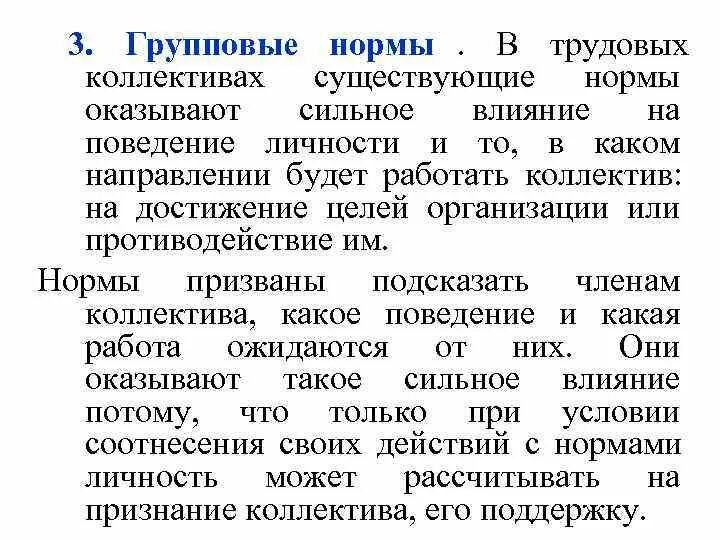 3. Групповые нормы . В трудовых коллективах существующие нормы оказывают сильное влияние на поведение личности и то, в каком направлении будет работать коллектив: на достижение целей организации или противодействие им.

Нормы призваны подсказать членам коллектива, какое поведение и какая работа ожидаются от них. Они оказывают такое сильное влияние потому, что только при условии соотнесения своих действий с нормами личность может рассчитывать на признание коллектива, его поддержку.